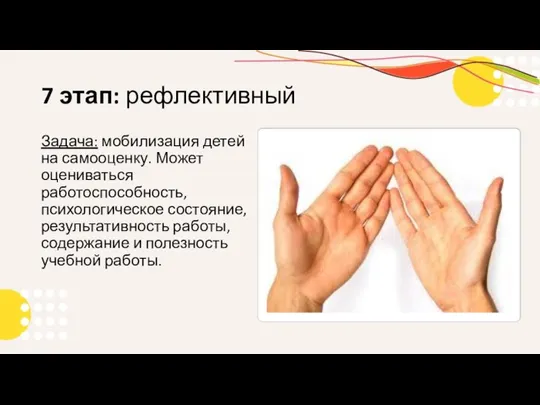 7 этап: рефлективный

Задача: мобилизация детей на самооценку. Может оцениваться работоспособность, психологическое состояние, результативность работы, содержание и полезность учебной работы.